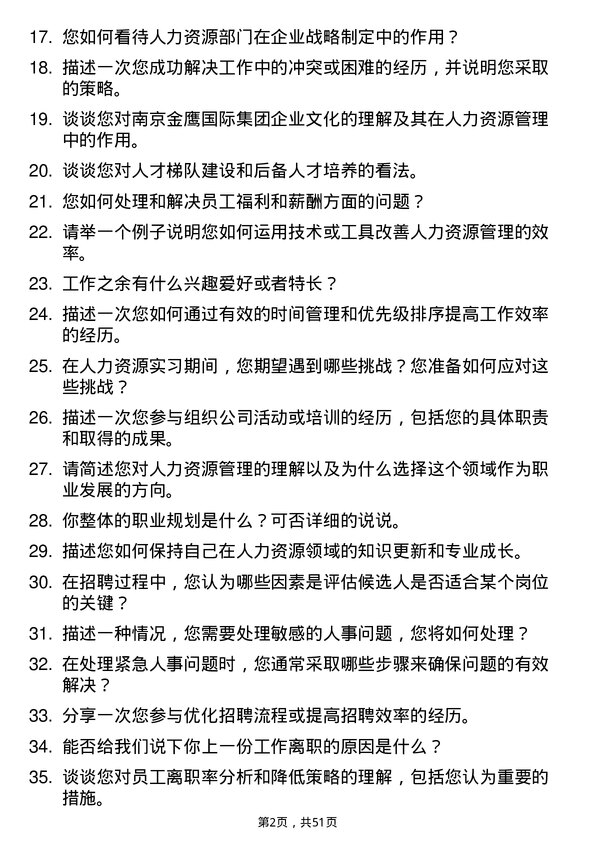 17. 您如何看待人力资源部门在企业战略制定中的作用？

18. 描述一次您成功解决工作中的冲突或困难的经历，并说明您采取的策略。

19. 谈谈您对南京金鹰国际集团企业文化的理解及其在人力资源管理中的作用。

20. 谈谈您对人才梯队建设和后备人才培养的看法。

21. 您如何处理和解决员工福利和薪酬方面的问题？

22. 请举一个例子说明您如何运用技术或工具改善人力资源管理的效率。

23. 工作之余有什么兴趣爱好或者特长？

24. 描述一次您如何通过有效的时间管理和优先级排序提高工作效率的经历。

25. 在人力资源实习期间，您期望遇到哪些挑战？您准备如何应对这些挑战？

26. 描述一次您参与组织公司活动或培训的经历，包括您的具体职责和取得的成果。

27. 请简述您对人力资源管理的理解以及为什么选择这个领域作为职业发展的方向。

28. 你整体的职业规划是什么？可否详细的说说。

29. 描述您如何保持自己在人力资源领域的知识更新和专业成长。

30. 在招聘过程中，您认为哪些因素是评估候选人是否适合某个岗位的关键？

31. 描述一种情况，您需要处理敏感的人事问题，您将如何处理？

32. 在处理紧急人事问题时，您通常采取哪些步骤来确保问题的有效解决？

33. 分享一次您参与优化招聘流程或提高招聘效率的经历。

34. 能否给我们说下你上一份工作离职的原因是什么？

35. 谈谈您对员工离职率分析和降低策略的理解，包括您认为重要的措施。

第2页，共51页